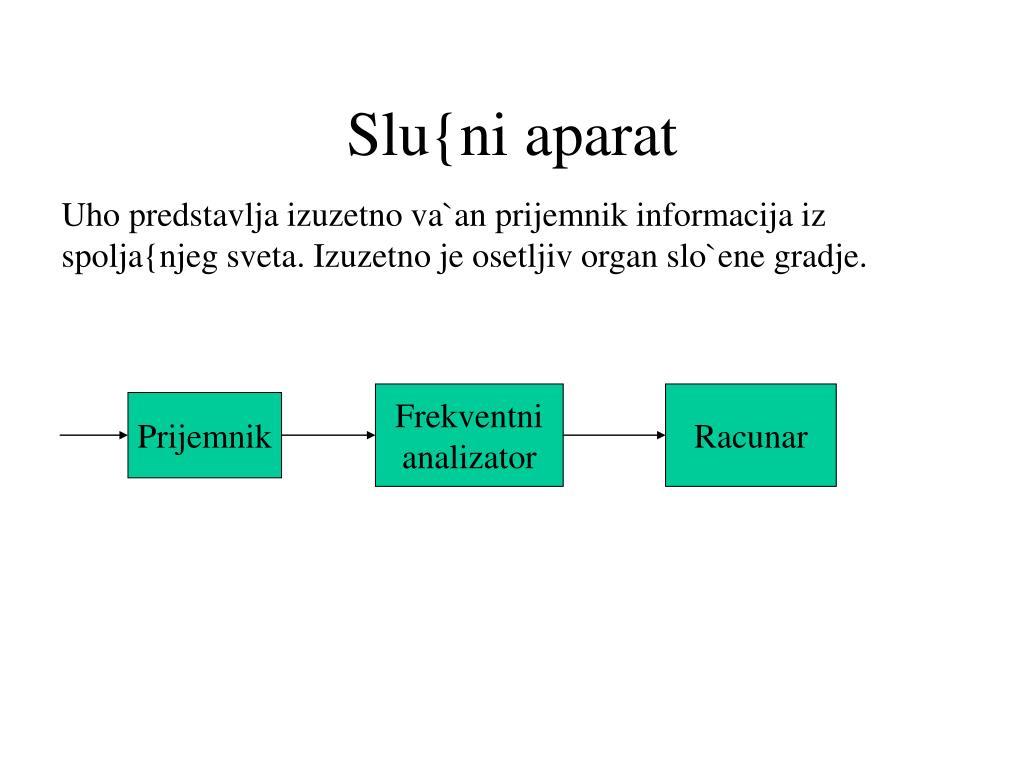 Slu{ni aparat

Uho predstavlja izuzetno va`an prijemnik informacija iz spolja{njeg sveta. Izuzetno je osetljiv organ slo`ene gradje.

Prijemnik

Frekventni analizator

Racunar